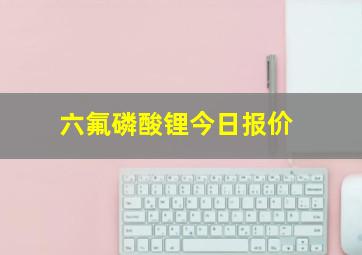 六氟磷酸锂今日报价